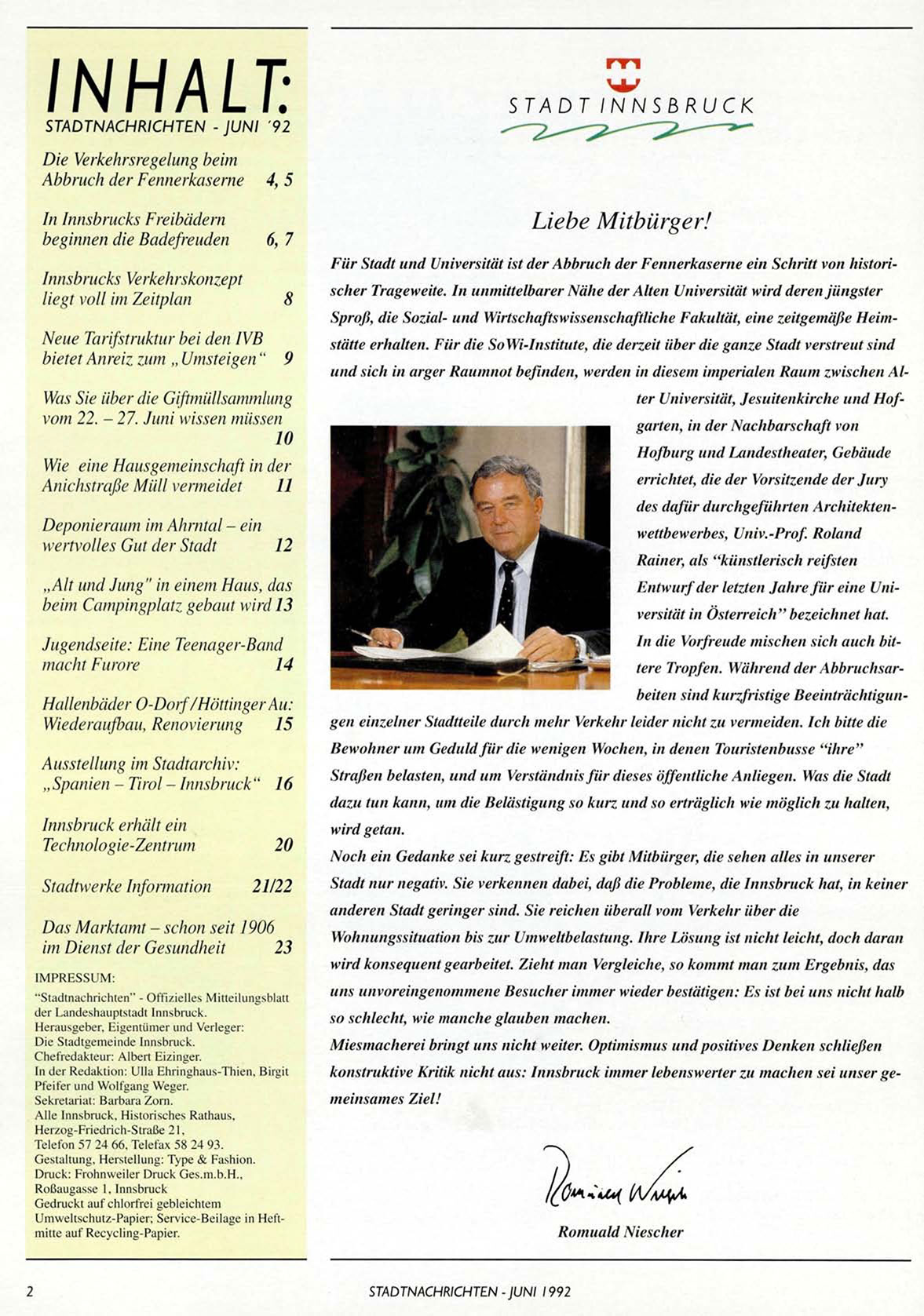 INHALT:
STADTNACHRICHTEN - JUNI '92

Die Verkehrsregelung beim Abbruch der Fennerkaserne 4, 5

In Innsbrucks Freibädern beginnen die Badefreuden 6, 7

Innsbrucks Verkehrskonzept liegt voll im Zeitplan 8

Neue Tarifstruktur bei den IVB bietet Anreiz zum „Umsteigen" 9

Was Sie über die Giftmüllsammlung vom 22. – 27. Juni wissen müssen 10

Wie eine Hausgemeinschaft in der Anichstraße Müll vermeidet 11

Deponieraum im Ahrntal – ein wertvolles Gut der Stadt 12

„Alt und Jung" in einem Haus, das beim Campingplatz gebaut wird 13

Jugendseite: Eine Teenager-Band macht Furore 14

Hallenbäder O-Dorf/Höttinger Au: Wiederaufbau, Renovierung 15

Ausstellung im Stadtarchiv: „Spanien – Tirol – Innsbruck" 16

Innsbruck erhält ein Technologie-Zentrum 20

Stadtwerke Information 21/22

Das Marktamt – schon seit 1906 im Dienst der Gesundheit 23

IMPRESSUM:
"Stadtnachrichten" - Offizielles Mitteilungsblatt der Landeshauptstadt Innsbruck.
Herausgeber, Eigentümer und Verleger: Die Stadtgemeinde Innsbruck.
Chefredakteur: Albert Eizinger.
In der Redaktion: Ulla Ehringhaus-Thien, Birgit Pfeifer und Wolfgang Weger.
Sekretariat: Barbara Zorn.
Alle Innsbruck, Historisches Rathaus, Herzog-Friedrich-Straße 21,
Telefon 57 24 66, Telefax 58 24 93.
Gestaltung, Herstellung: Type & Fashion.
Druck: Frohnweiler Druck Ges.m.b.H., Roßaugasse 1, Innsbruck
Gedruckt auf chlorfrei gebleichtem Umweltschutz-Papier; Service-Beilage in Heftmitte auf Recycling-Papier.

STADT INNSBRUCK

Liebe Mitbürger!

Für Stadt und Universität ist der Abbruch der Fennerkaserne ein Schritt von historischer Trageweite. In unmittelbarer Nähe der Alten Universität wird deren jüngster Sproß, die Sozial- und Wirtschaftswissenschaftliche Fakultät, eine zeitgemäße Heimstätte erhalten. Für die SoWi-Institute, die derzeit über die ganze Stadt verstreut sind und sich in arger Raumnot befinden, werden in diesem imperialen Raum zwischen Alter Universität, Jesuitenkirche und Hofgarten, in der Nachbarschaft von Hofburg und Landestheater, Gebäude errichtet, die der Vorsitzende der Jury des dafür durchgeführten Architektenwettbewerbes, Univ.-Prof. Roland Rainer, als "künstlerisch reifsten Entwurf der letzten Jahre für eine Universität in Österreich" bezeichnet hat.
In die Vorfreude mischen sich auch bittere Tropfen. Während der Abbruchsarbeiten sind kurzfristige Beeinträchtigungen einzelner Stadtteile durch mehr Verkehr leider nicht zu vermeiden. Ich bitte die Bewohner um Geduld für die wenigen Wochen, in denen Touristenbusse "ihre" Straßen belasten, und um Verständnis für dieses öffentliche Anliegen. Was die Stadt dazu tun kann, um die Belästigung so kurz und so erträglich wie möglich zu halten, wird getan.
Noch ein Gedanke sei kurz gestreift: Es gibt Mitbürger, die sehen alles in unserer Stadt nur negativ. Sie verkennen dabei, daß die Probleme, die Innsbruck hat, in keiner anderen Stadt geringer sind. Sie reichen überall vom Verkehr über die Wohnungssituation bis zur Umweltbelastung. Ihre Lösung ist nicht leicht, doch daran wird konsequent gearbeitet. Zieht man Vergleiche, so kommt man zum Ergebnis, das uns unvoreingenommene Besucher immer wieder bestätigen: Es ist bei uns nicht halb so schlecht, wie manche glauben machen.
Miesmacherei bringt uns nicht weiter. Optimismus und positives Denken schließen konstruktive Kritik nicht aus: Innsbruck immer lebenswerter zu machen sei unser gemeinsames Ziel!

Romuald Niescher

Romuald Niescher

2 STADTNACHRICHTEN - JUNI 1992